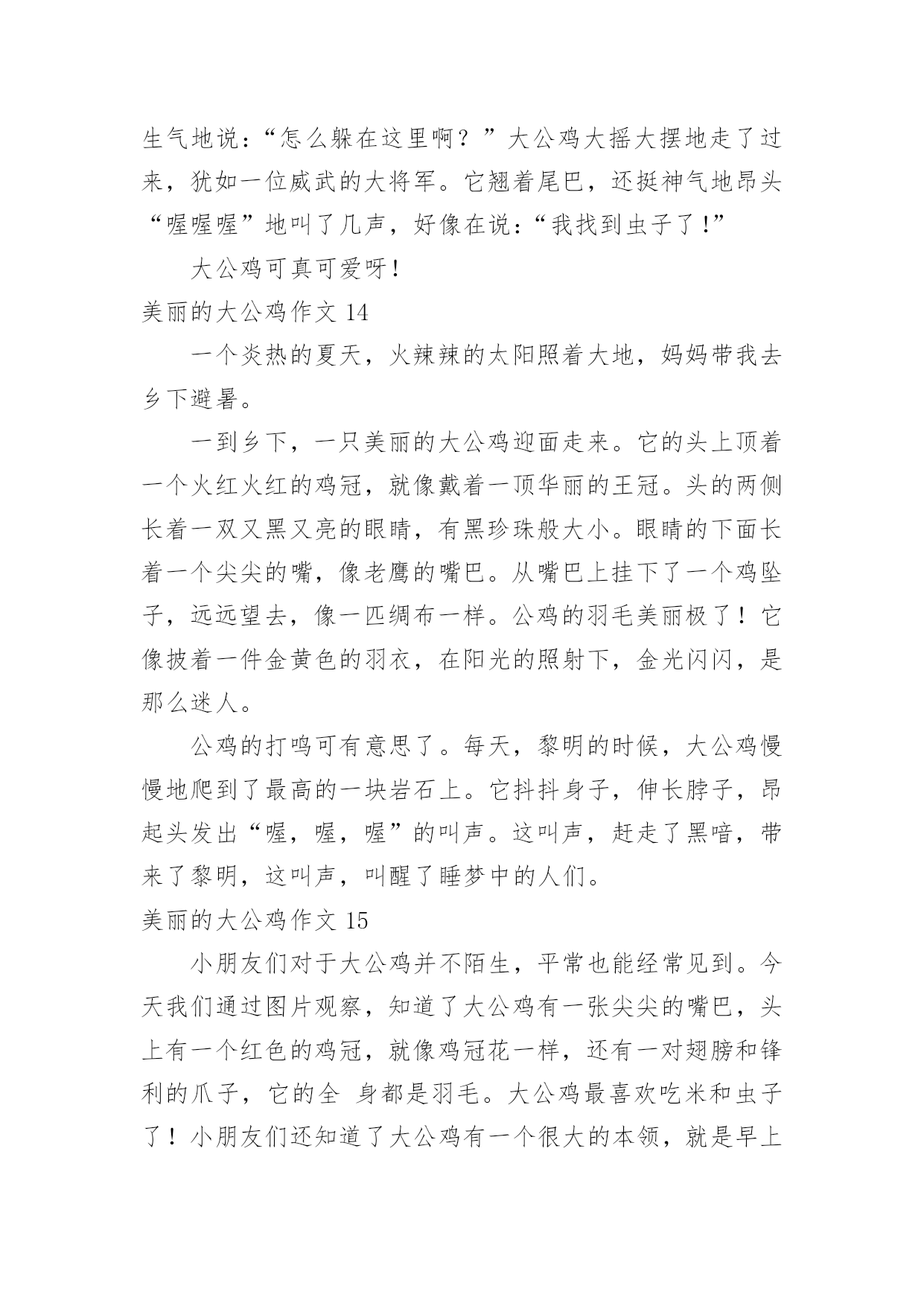 生气地说：“怎么躲在这里啊？”大公鸡大摇大摆地走了过来，犹如一位威武的大将军。它翘着尾巴，还挺神气地昂头“喔喔喔”地叫了几声，好像在说：“我找到虫子了！”

大公鸡可真可爱呀！

美丽的大公鸡作文 14

一个炎热的夏天，火辣辣的太阳照着大地，妈妈带我去乡下避暑。

一到乡下，一只美丽的大公鸡迎面走来。它的头上顶着一个火红火红的鸡冠，就像戴着一顶华丽的王冠。头的两侧长着一双又黑又亮的眼睛，有黑珍珠般大小。眼睛的下面长着一个尖尖的嘴，像老鹰的嘴巴。从嘴巴上挂下了一个鸡坠子，远远望去，像一匹绸布一样。公鸡的羽毛美丽极了！它像披着一件金黄色的羽衣，在阳光的照射下，金光闪闪，是那么迷人。

公鸡的打鸣可有意思了。每天，黎明的时候，大公鸡慢慢地爬到了最高的一块岩石上。它抖抖身子，伸长脖子，昂起头发出“喔，喔，喔”的叫声。这叫声，赶走了黑暗，带来了黎明，这叫声，叫醒了睡梦中的人们。

美丽的大公鸡作文 15

小朋友们对于大公鸡并不陌生，平常也能经常见到。今天我们通过图片观察，知道了大公鸡有一张尖尖的嘴巴，头上有一个红色的鸡冠，就像鸡冠花一样，还有一对翅膀和锋利的爪子，它的全 身都是羽毛。大公鸡最喜欢吃米和虫子了！小朋友们还知道了大公鸡有一个很大的本领，就是早上